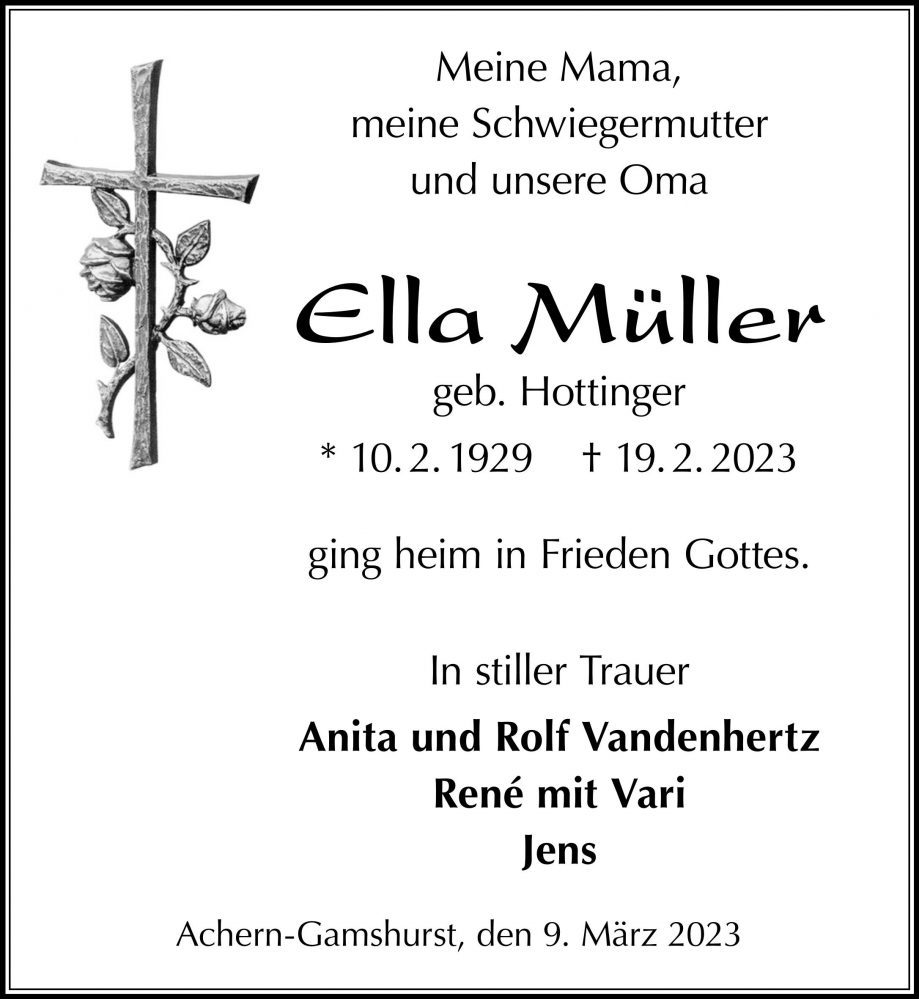 Meine Mama,
meine Schwiegermutter
und unsere Oma

Ella Müller
geb. Hottinger
* 10. 2. 1929    † 19. 2. 2023

ging heim in Frieden Gottes.

In stiller Trauer
Anita und Rolf Vandenhertz
René mit Vari
Jens

Achern-Gamshurst, den 9. März 2023